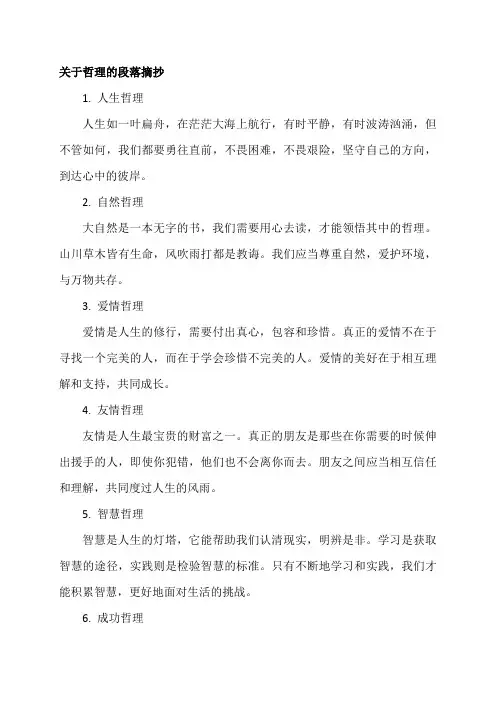 关于哲理的段落摘抄

1. 人生哲理

人生如一叶扁舟，在茫茫大海上航行，有时平静，有时波涛汹涌，但不管如何，我们都要勇往直前，不畏困难，不畏艰险，坚守自己的方向，到达心中的彼岸。

2. 自然哲理

大自然是一本无字的书，我们需要用心去读，才能领悟其中的哲理。山川草木皆有生命，风吹雨打都是教诲。我们应当尊重自然，爱护环境，与万物共存。

3. 爱情哲理

爱情是人生的修行，需要付出真心，包容和珍惜。真正的爱情不在于寻找一个完美的人，而在于学会珍惜不完美的人。爱情的美好在于相互理解和支持，共同成长。

4. 友情哲理

友情是人生最宝贵的财富之一。真正的朋友是那些在你需要的时候伸出援手的人，即使你犯错，他们也不会离你而去。朋友之间应当相互信任和理解，共同度过人生的风雨。

5. 智慧哲理

智慧是人生的灯塔，它能帮助我们认清现实，明辨是非。学习是获取智慧的途径，实践则是检验智慧的标准。只有不断地学习和实践，我们才能积累智慧，更好地面对生活的挑战。

6. 成功哲理